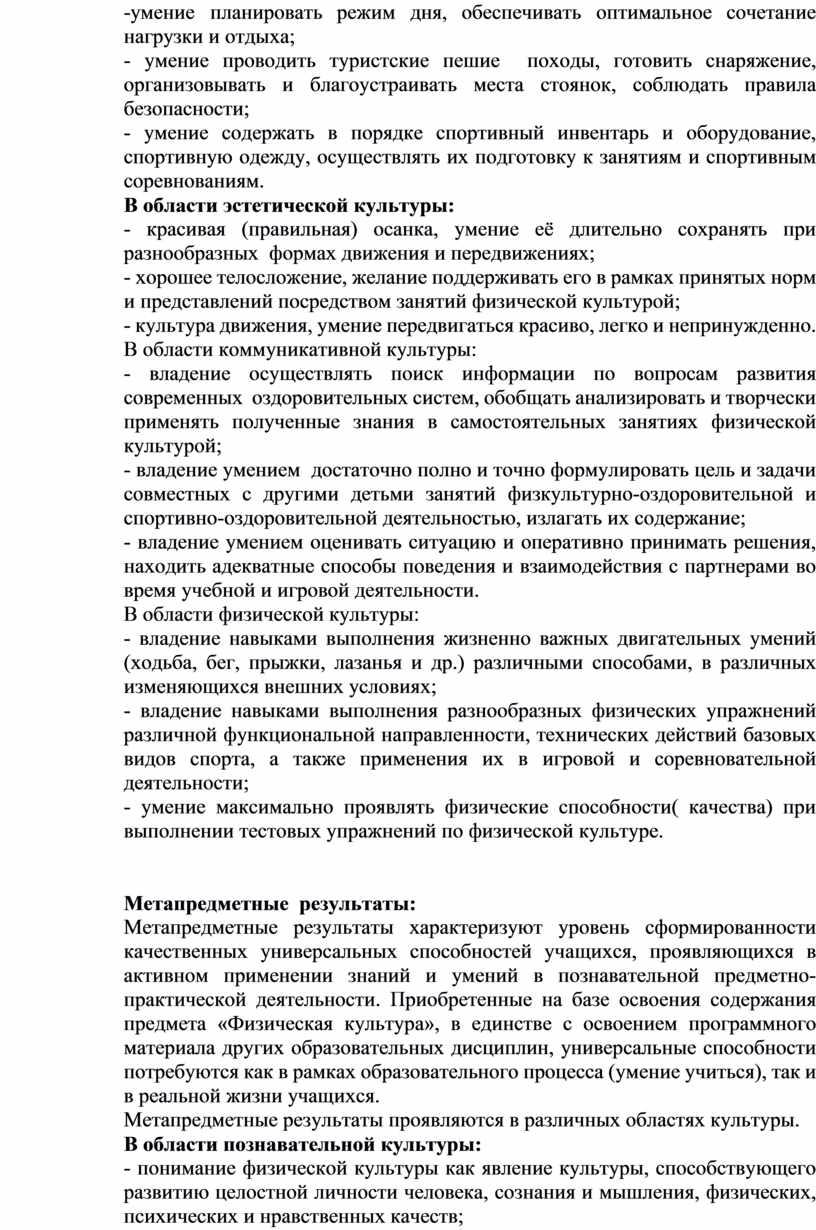 -умение планировать режим дня, обеспечивать оптимальное сочетание нагрузки и отдыха;
- умение проводить туристские пешие походы, готовить снаряжение, организовывать и благоустраивать места стоянок, соблюдать правила безопасности;
- умение содержать в порядке спортивный инвентарь и оборудование, спортивную одежду, осуществлять их подготовку к занятиям и спортивным соревнованиям.
В области эстетической культуры:
- красивая (правильная) осанка, умение её длительно сохранять при разнообразных формах движения и передвижениях;
- хорошее телосложение, желание поддерживать его в рамках принятых норм и представлений посредством занятий физической культурой;
- культура движения, умение передвигаться красиво, легко и непринужденно.
В области коммуникативной культуры:
- владение осуществлять поиск информации по вопросам развития современных оздоровительных систем, обобщать анализировать и творчески применять полученные знания в самостоятельных занятиях физической культурой;
- владение умением достаточно полно и точно формулировать цель и задачи совместных с другими детьми занятий физкультурно-оздоровительной и спортивно-оздоровительной деятельностью, излагать их содержание;
- владение умением оценивать ситуацию и оперативно принимать решения, находить адекватные способы поведения и взаимодействия с партнерами во время учебной и игровой деятельности.
В области физической культуры:
- владение навыками выполнения жизненно важных двигательных умений (ходьба, бег, прыжки, лазанья и др.) различными способами, в различных изменяющихся внешних условиях;
- владение навыками выполнения разнообразных физических упражнений различной функциональной направленности, технических действий базовых видов спорта, а также применения их в игровой и соревновательной деятельности;
- умение максимально проявлять физические способности( качества) при выполнении тестовых упражнений по физической культуре.

Метапредметные результаты:
Метапредметные результаты характеризуют уровень сформированности качественных универсальных способностей учащихся, проявляющихся в активном применении знаний и умений в познавательной предметно-практической деятельности. Приобретенные на базе освоения содержания предмета «Физическая культура», в единстве с освоением программного материала других образовательных дисциплин, универсальные способности потребуются как в рамках образовательного процесса (умение учиться), так и в реальной жизни учащихся.
Метапредметные результаты проявляются в различных областях культуры.
В области познавательной культуры:
- понимание физической культуры как явление культуры, способствующего развитию целостной личности человека, сознания и мышления, физических, психических и нравственных качеств;